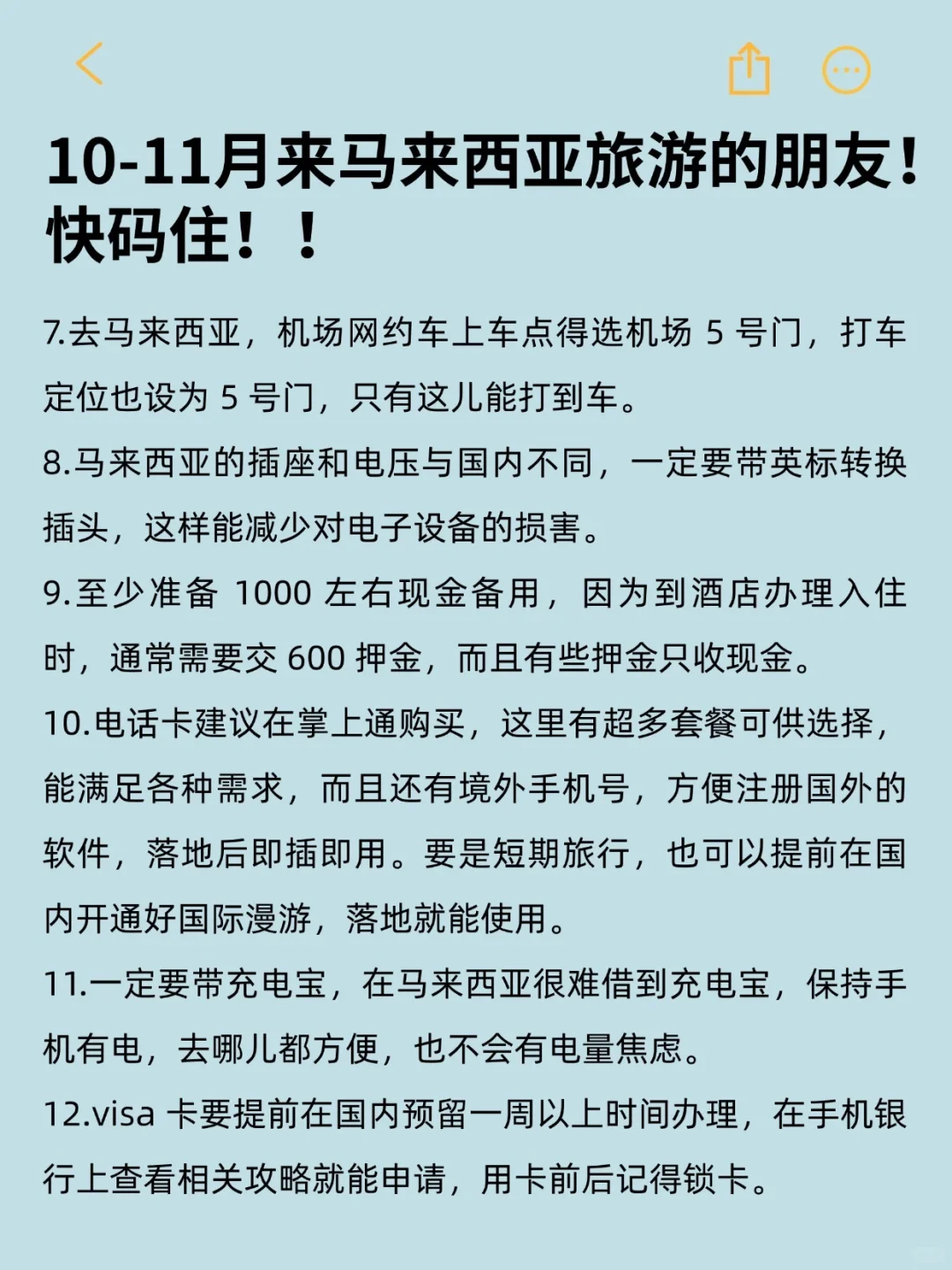 10-11月来马来西亚旅游的朋友！快码住！！

7.去马来西亚，机场网约车上车点得选机场 5 号门，打车定位也设为 5 号门，只有这儿能打到车。

8.马来西亚的插座和电压与国内不同，一定要带英标转换插头，这样能减少对电子设备的损害。

9.至少准备 1000 左右现金备用，因为到酒店办理入住时，通常需要交 600 押金，而且有些押金只收现金。

10.电话卡建议在掌上通购买，这里有超多套餐可供选择，能满足各种需求，而且还有境外手机号，方便注册国外的软件，落地后即插即用。要是短期旅行，也可以提前在国内开通好国际漫游，落地就能使用。

11.一定要带充电宝，在马来西亚很难借到充电宝，保持手机有电，去哪儿都方便，也不会有电量焦虑。

12.visa 卡要提前在国内预留一周以上时间办理，在手机银行上查看相关攻略就能申请，用卡前后记得锁卡。